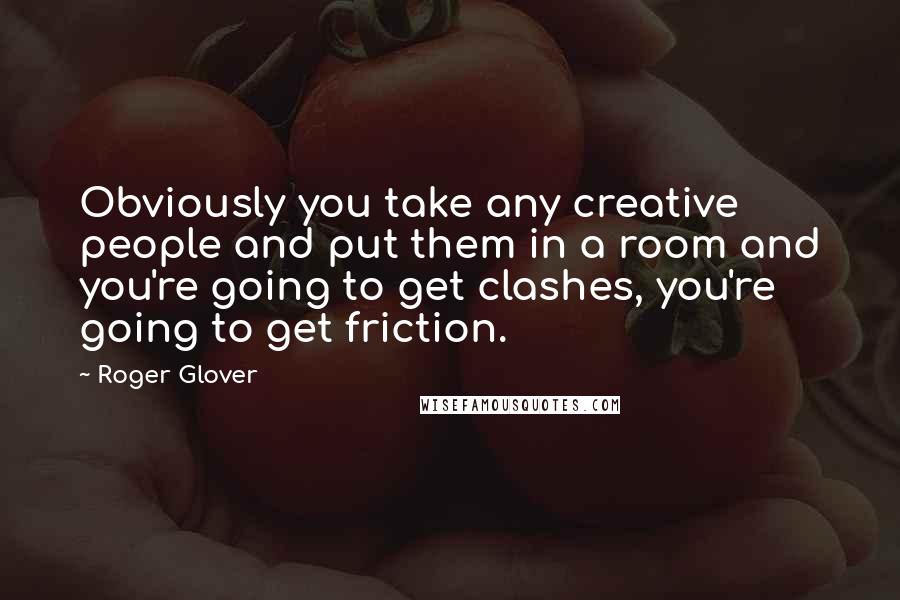 Obviously you take any creative people and put them in a room and you're going to get clashes, you're going to get friction.

~ Roger Glover

WISEFAMOUSQUOTES.COM